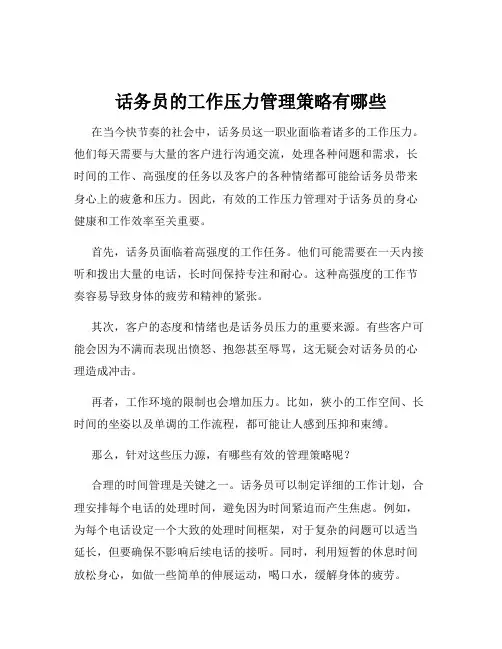 话务员的工作压力管理策略有哪些

在当今快节奏的社会中，话务员这一职业面临着诸多的工作压力。他们每天需要与大量的客户进行沟通交流，处理各种问题和需求，长时间的工作、高强度的任务以及客户的各种情绪都可能给话务员带来身心上的疲惫和压力。因此，有效的工作压力管理对于话务员的身心健康和工作效率至关重要。

首先，话务员面临着高强度的工作任务。他们可能需要在一天内接听和拨出大量的电话，长时间保持专注和耐心。这种高强度的工作节奏容易导致身体的疲劳和精神的紧张。

其次，客户的态度和情绪也是话务员压力的重要来源。有些客户可能会因为不满而表现出愤怒、抱怨甚至辱骂，这无疑会对话务员的心理造成冲击。

再者，工作环境的限制也会增加压力。比如，狭小的工作空间、长时间的坐姿以及单调的工作流程，都可能让人感到压抑和束缚。

那么，针对这些压力源，有哪些有效的管理策略呢？

合理的时间管理是关键之一。话务员可以制定详细的工作计划，合理安排每个电话的处理时间，避免因为时间紧迫而产生焦虑。例如，为每个电话设定一个大致的处理时间框架，对于复杂的问题可以适当延长，但要确保不影响后续电话的接听。同时，利用短暂的休息时间放松身心，如做一些简单的伸展运动，喝口水，缓解身体的疲劳。